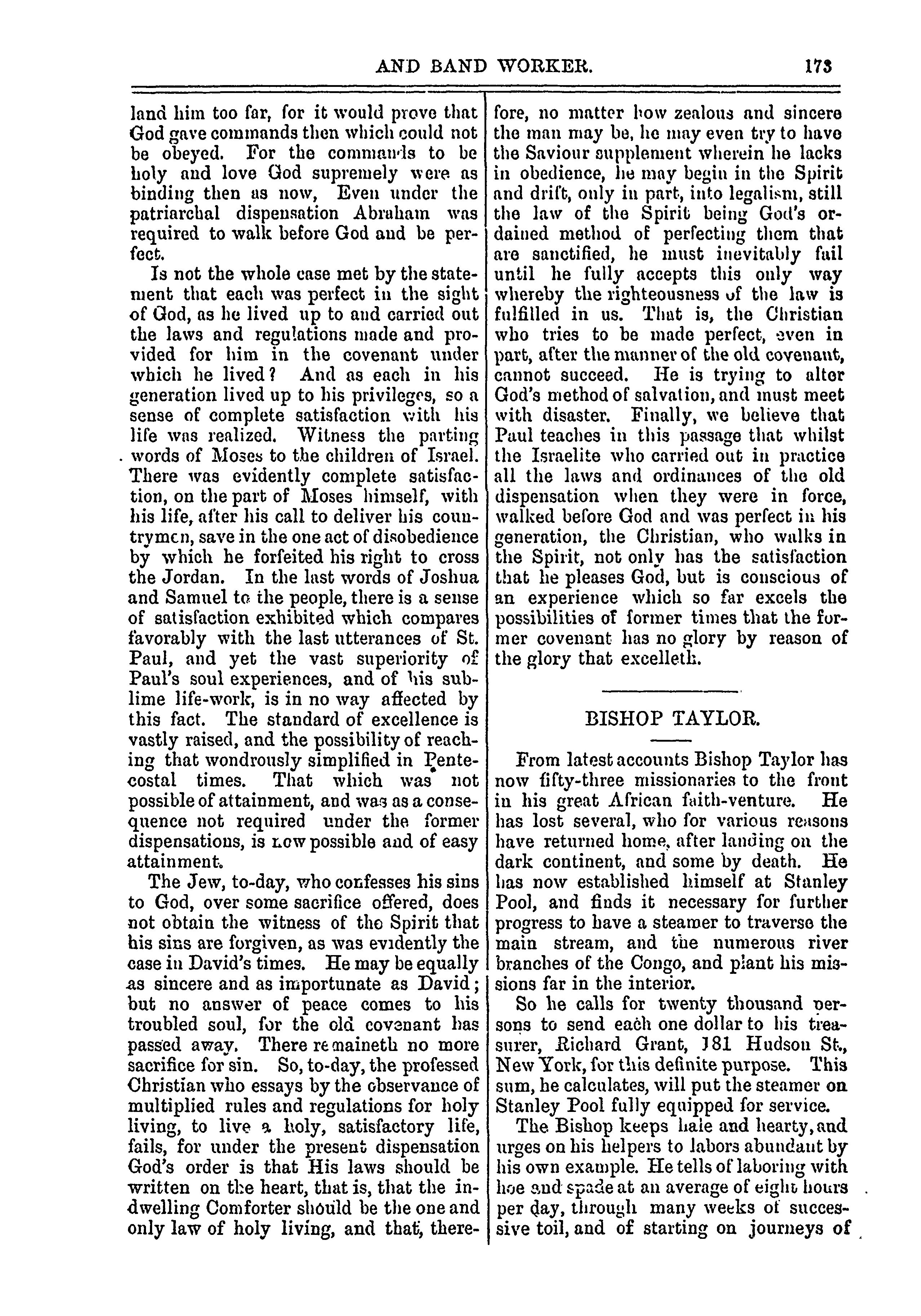 AND BAND WORKER. 173

land him too far, for it would prove that God gave commands then which could not be obeyed. For the commands to be holy and love God supremely were as binding then as now, Even under the patriarchal dispensation Abraham was required to walk before God and be perfect.

Is not the whole case met by the statement that each was perfect in the sight of God, as he lived up to and carried out the laws and regulations made and provided for him in the covenant under which he lived? And as each in his generation lived up to his privileges, so a sense of complete satisfaction with his life was realized. Witness the parting words of Moses to the children of Israel. There was evidently complete satisfaction, on the part of Moses himself, with his life, after his call to deliver his countrymen, save in the one act of disobedience by which he forfeited his right to cross the Jordan. In the last words of Joshua and Samuel to the people, there is a sense of satisfaction exhibited which compares favorably with the last utterances of St. Paul, and yet the vast superiority of Paul's soul experiences, and of his sublime life-work, is in no way affected by this fact. The standard of excellence is vastly raised, and the possibility of reaching that wondrously simplified in Pentecostal times. That which was not possible of attainment, and was as a consequence not required under the former dispensations, is now possible and of easy attainment.

The Jew, to-day, who confesses his sins to God, over some sacrifice offered, does not obtain the witness of the Spirit that his sins are forgiven, as was evidently the case in David's times. He may be equally as sincere and as importunate as David; but no answer of peace comes to his troubled soul, for the old covenant has passed away. There remaineth no more sacrifice for sin. So, to-day, the professed Christian who essays by the observance of multiplied rules and regulations for holy living, to live a holy, satisfactory life, fails, for under the present dispensation God's order is that His laws should be written on the heart, that is, that the indwelling Comforter should be the one and only law of holy living, and that, therefore, no matter how zealous and sincere the man may be, he may even try to have the Saviour supplement wherein he lacks in obedience, he may begin in the Spirit and drift, only in part, into legalism, still the law of the Spirit being God's ordained method of perfecting them that are sanctified, he must inevitably fail until he fully accepts this only way whereby the righteousness of the law is fulfilled in us. That is, the Christian who tries to be made perfect, even in part, after the manner of the old covenant, cannot succeed. He is trying to alter God's method of salvation, and must meet with disaster. Finally, we believe that Paul teaches in this passage that whilst the Israelite who carried out in practice all the laws and ordinances of the old dispensation when they were in force, walked before God and was perfect in his generation, the Christian, who walks in the Spirit, not only has the satisfaction that he pleases God, but is conscious of an experience which so far excels the possibilities of former times that the former covenant has no glory by reason of the glory that excelleth.

BISHOP TAYLOR.

From latest accounts Bishop Taylor has now fifty-three missionaries to the front in his great African faith-venture. He has lost several, who for various reasons have returned home, after landing on the dark continent, and some by death. He has now established himself at Stanley Pool, and finds it necessary for further progress to have a steamer to traverse the main stream, and the numerous river branches of the Congo, and plant his missions far in the interior.

So he calls for twenty thousand persons to send each one dollar to his treasurer, Richard Grant, 181 Hudson St., New York, for this definite purpose. This sum, he calculates, will put the steamer on Stanley Pool fully equipped for service.

The Bishop keeps hale and hearty, and urges on his helpers to labors abundant by his own example. He tells of laboring with hoe and spade at an average of eight hours per day, through many weeks of successive toil, and of starting on journeys of